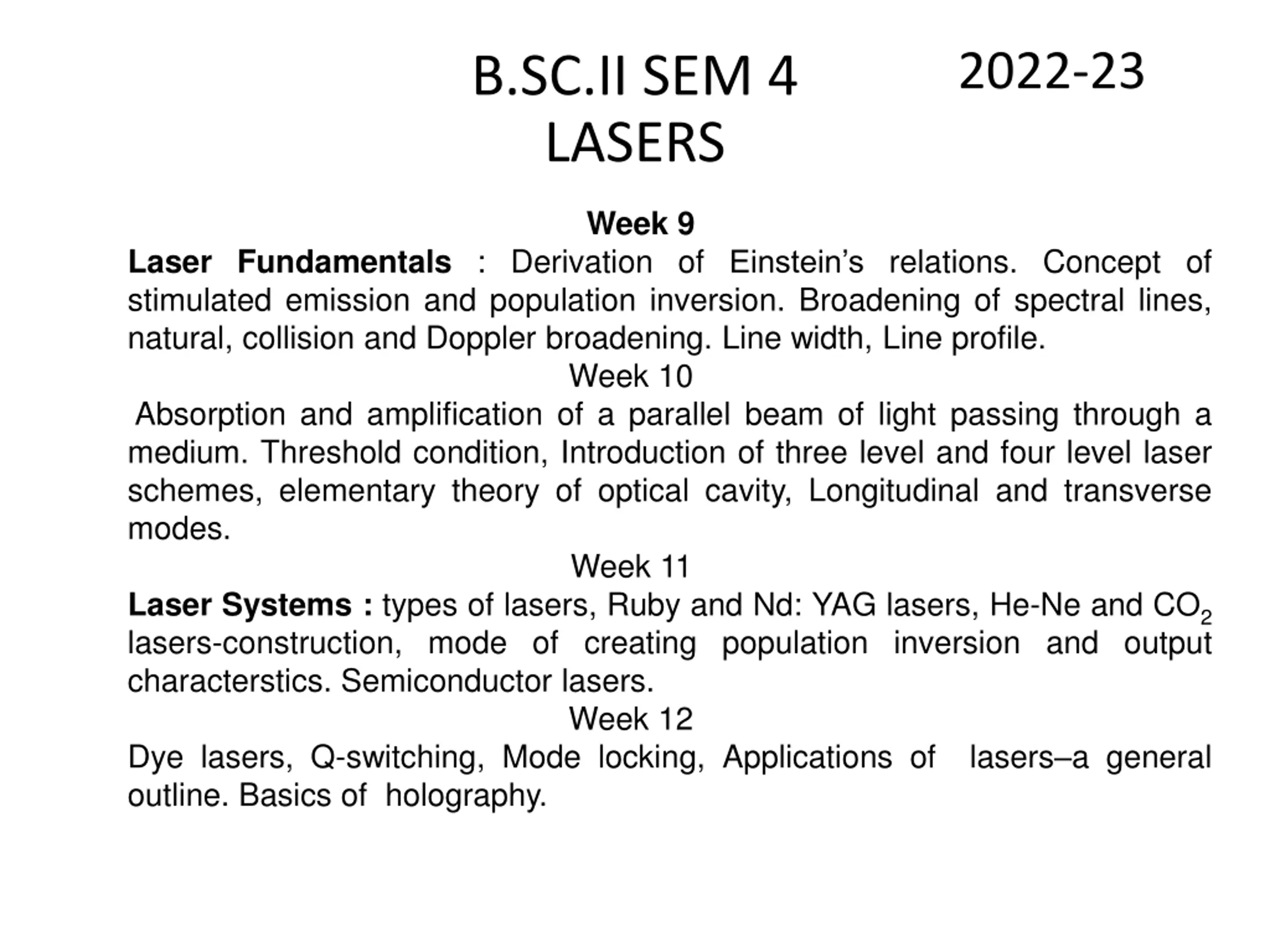 B.SC.II SEM 4 2022-23
LASERS

Week 9
Laser Fundamentals : Derivation of Einstein's relations. Concept of stimulated emission and population inversion. Broadening of spectral lines, natural, collision and Doppler broadening. Line width, Line profile.

Week 10
Absorption and amplification of a parallel beam of light passing through a medium. Threshold condition, Introduction of three level and four level laser schemes, elementary theory of optical cavity, Longitudinal and transverse modes.

Week 11
Laser Systems : types of lasers, Ruby and Nd: YAG lasers, He-Ne and $CO_2$ lasers-construction, mode of creating population inversion and output characterstics. Semiconductor lasers.

Week 12
Dye lasers, Q-switching, Mode locking, Applications of lasers–a general outline. Basics of holography.